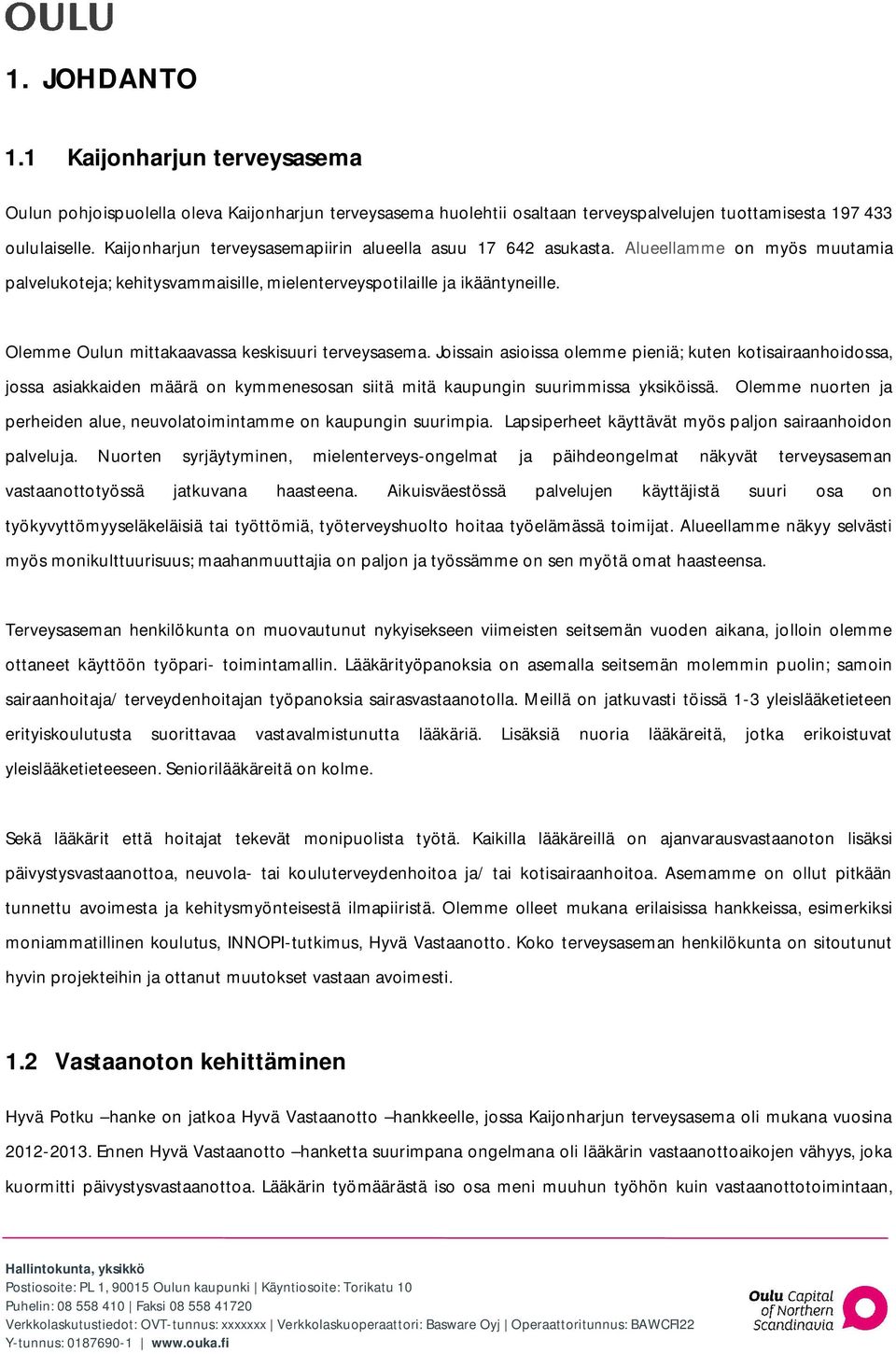 OULU

1. JOHDANTO

1.1 Kaijonharjun terveysasema

Oulun pohjoispuolella oleva Kaijonharjun terveysasema huolehtii osaltaan terveyspalvelujen tuottamisesta 197 433 oululaiselle. Kaijonharjun terveysasemapiirin alueella asuu 17 642 asukasta. Alueellamme on myös muutamia palvelukoteja; kehitysvammaisille, mielenterveyspotilaille ja ikääntyneille.

Olemme Oulun mittakaavassa keskisuuri terveysasema. Joissain asioissa olemme pieniä; kuten kotisairaanhoidossa, jossa asiakkaiden määrä on kymmenesosan siitä mitä kaupungin suurimmissa yksiköissä. Olemme nuorten ja perheiden alue, neuvolatoimintamme on kaupungin suurimpia. Lapsiperheet käyttävät myös paljon sairaanhoidon palveluja. Nuorten syrjäytyminen, mielenterveys-ongelmat ja päihdeongelmat näkyvät terveysaseman vastaanottotyössä jatkuvana haasteena. Aikuisväestössä palvelujen käyttäjistä suuri osa on työkyvyttömyyseläkeläisiä tai työttömiä, työterveyshuolto hoitaa työelämässä toimijat. Alueellamme näkyy selvästi myös monikulttuurisuus; maahanmuuttajia on paljon ja työssämme on sen myötä omat haasteensa.

Terveysaseman henkilökunta on muovautunut nykyisekseen viimeisten seitsemän vuoden aikana, jolloin olemme ottaneet käyttöön työpari- toimintamallin. Lääkärityöpanoksia on asemalla seitsemän molemmin puolin; samoin sairaanhoitaja/ terveydenhoitajan työpanoksia sairasvastaanotolla. Meillä on jatkuvasti töissä 1-3 yleislääketieteen erityiskoulutusta suorittavaa vastavalmistunutta lääkäriä. Lisäksiä nuoria lääkäreitä, jotka erikoistuvat yleislääketieteeseen. Seniorilääkäreitä on kolme.

Sekä lääkärit että hoitajat tekevät monipuolista työtä. Kaikilla lääkäreillä on ajanvarausvastaanoton lisäksi päivystysvastaanottoa, neuvola- tai kouluterveydenhoitoa ja/ tai kotisairaanhoitoa. Asemamme on ollut pitkään tunnettu avoimesta ja kehitysmyönteisestä ilmapiiristä. Olemme olleet mukana erilaisissa hankkeissa, esimerkiksi moniammatillinen koulutus, INNOPI-tutkimus, Hyvä Vastaanotto. Koko terveysaseman henkilökunta on sitoutunut hyvin projekteihin ja ottanut muutokset vastaan avoimesti.

1.2 Vastaanoton kehittäminen

Hyvä Potku –hanke on jatkoa Hyvä Vastaanotto –hankkeelle, jossa Kaijonharjun terveysasema oli mukana vuosina 2012-2013. Ennen Hyvä Vastaanotto –hanketta suurimpana ongelmana oli lääkärin vastaanottoaikojen vähyys, joka kuormitti päivystysvastaanottoa. Lääkärin työmäärästä iso osa meni muuhun työhön kuin vastaanottotoimintaan,

Hallintokunta, yksikkö
Postiosoite: PL 1, 90015 Oulun kaupunki | Käyntiosoite: Torikatu 10
Puhelin: 08 558 410 | Faksi 08 558 41720
Verkkolaskutustiedot: OVT-tunnus: xxxxxxx | Verkkolaskuoperaattori: Basware Oyj | Operaattoritunnus: BAWCFI22
Y-tunnus: 0187690-1 | www.ouka.fi

Oulu Capital of Northern Scandinavia